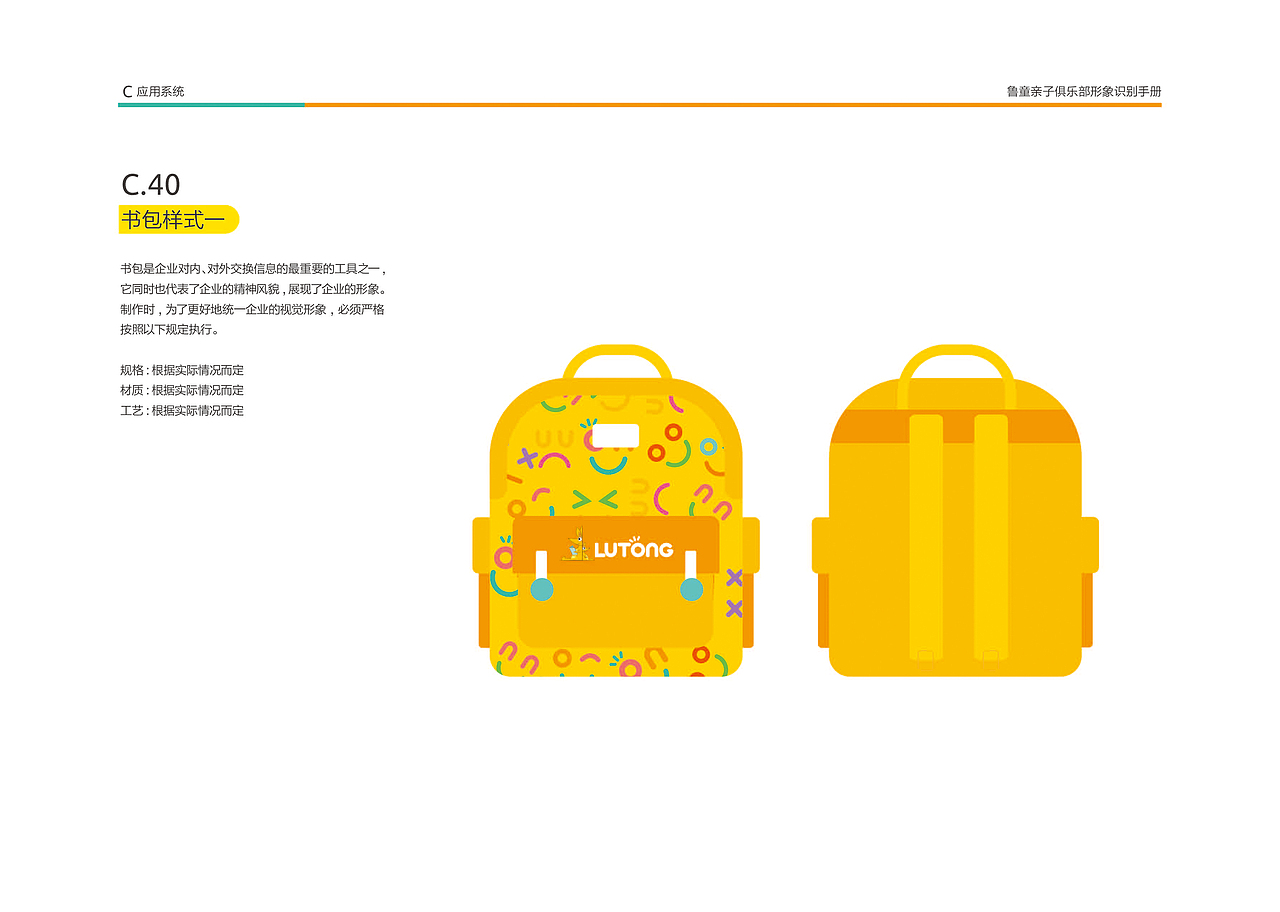 C 应用系统

鲁童亲子俱乐部形象识别手册

C.40

书包样式一

书包是企业对内、对外交换信息的最重要的工具之一，它同时也代表了企业的精神风貌，展现了企业的形象。制作时，为了更好地统一企业的视觉形象，必须严格按照以下规定执行。

规格：根据实际情况而定
材质：根据实际情况而定
工艺：根据实际情况而定

LUTONG